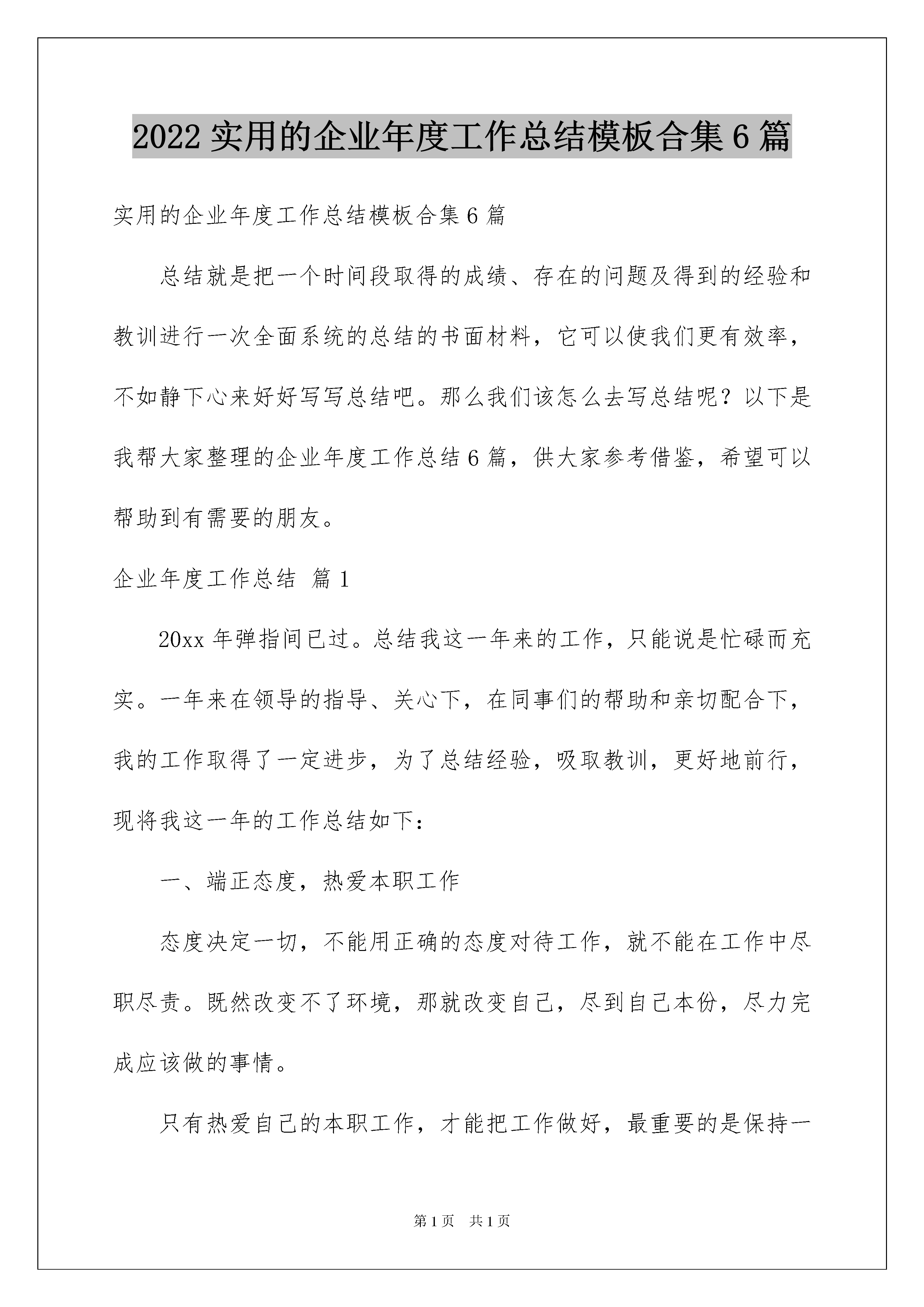 2022 实用的企业年度工作总结模板合集 6 篇

实用的企业年度工作总结模板合集 6 篇

总结就是把一个时间段取得的成绩、存在的问题及得到的经验和教训进行一次全面系统的总结的书面材料，它可以使我们更有效率，不如静下心来好好写写总结吧。那么我们该怎么去写总结呢？以下是我帮大家整理的企业年度工作总结 6 篇，供大家参考借鉴，希望可以帮助到有需要的朋友。

企业年度工作总结 篇 1

20xx 年弹指间已过。总结我这一年来的工作，只能说是忙碌而充实。一年来在领导的指导、关心下，在同事们的帮助和亲切配合下，我的工作取得了一定进步，为了总结经验，吸取教训，更好地前行，现将我这一年的工作总结如下：

一、端正态度，热爱本职工作

态度决定一切，不能用正确的态度对待工作，就不能在工作中尽职尽责。既然改变不了环境，那就改变自己，尽到自己本份，尽力完成应该做的事情。

只有热爱自己的本职工作，才能把工作做好，最重要的是保持一

第 1 页 共 1 页